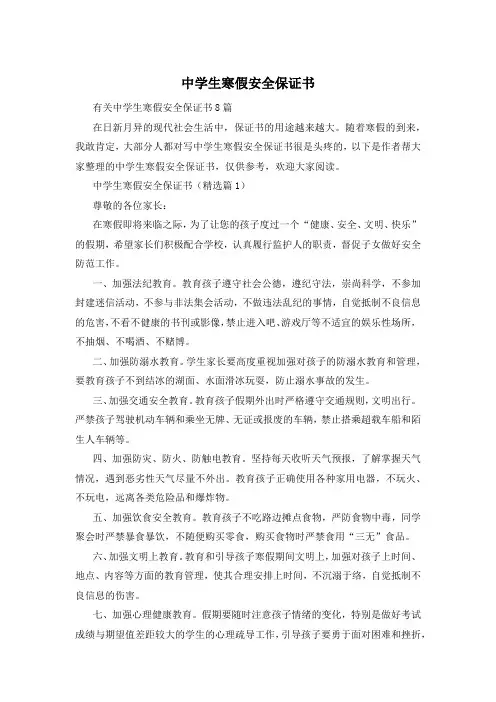 中学生寒假安全保证书

有关中学生寒假安全保证书8篇

在日新月异的现代社会生活中，保证书的用途越来越大。随着寒假的到来，我敢肯定，大部分人都对写中学生寒假安全保证书很是头疼的，以下是作者帮大家整理的中学生寒假安全保证书，仅供参考，欢迎大家阅读。

中学生寒假安全保证书（精选篇1）

尊敬的各位家长：

在寒假即将来临之际，为了让您的孩子度过一个“健康、安全、文明、快乐”的假期，希望家长们积极配合学校，认真履行监护人的职责，督促子女做好安全防范工作。

一、加强法纪教育。教育孩子遵守社会公德，遵纪守法，崇尚科学，不参加封建迷信活动，不参与非法集会活动，不做违法乱纪的事情，自觉抵制不良信息的危害，不看不健康的书刊或影像，禁止进入吧、游戏厅等不适宜的娱乐性场所，不抽烟、不喝酒、不赌博。

二、加强防溺水教育。学生家长要高度重视加强对孩子的防溺水教育和管理，要教育孩子不到结冰的湖面、水面滑冰玩耍，防止溺水事故的发生。

三、加强交通安全教育。教育孩子假期外出时严格遵守交通规则，文明出行。严禁孩子驾驶机动车辆和乘坐无牌、无证或报废的车辆，禁止搭乘超载车船和陌生人车辆等。

四、加强防灾、防火、防触电教育。坚持每天收听天气预报，了解掌握天气情况，遇到恶劣性天气尽量不外出。教育孩子正确使用各种家用电器，不玩火、不玩电，远离各类危险品和爆炸物。

五、加强饮食安全教育。教育孩子不吃路边摊点食物，严防食物中毒，同学聚会时严禁暴食暴饮，不随便购买零食，购买食物时严禁食用“三无”食品。

六、加强文明上教育。教育和引导孩子寒假期间文明上，加强对孩子上时间、地点、内容等方面的教育管理，使其合理安排上时间，不沉溺于络，自觉抵制不良信息的伤害。

七、加强心理健康教育。假期要随时注意孩子情绪的变化，特别是做好考试成绩与期望值差距较大的学生的心理疏导工作，引导孩子要勇于面对困难和挫折，